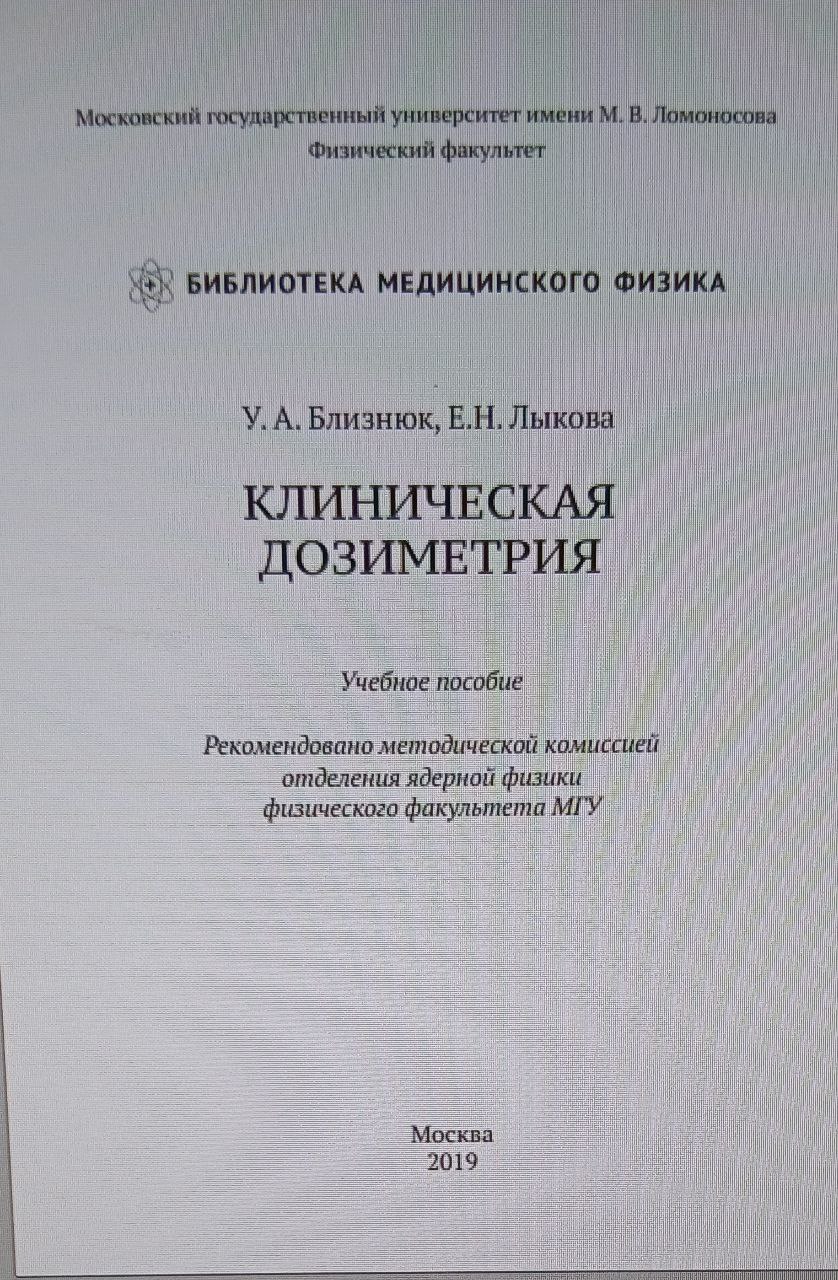 Московский государственный университет имени М. В. Ломоносова
Физический факультет

БИБЛИОТЕКА МЕДИЦИНСКОГО ФИЗИКА

У. А. Близнюк, Е.Н. Лыкова

КЛИНИЧЕСКАЯ ДОЗИМЕТРИЯ

Учебное пособие

Рекомендовано методической комиссией отделения ядерной физики физического факультета МГУ

Москва
2019